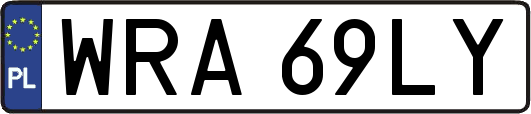 PL
WRA 69LY